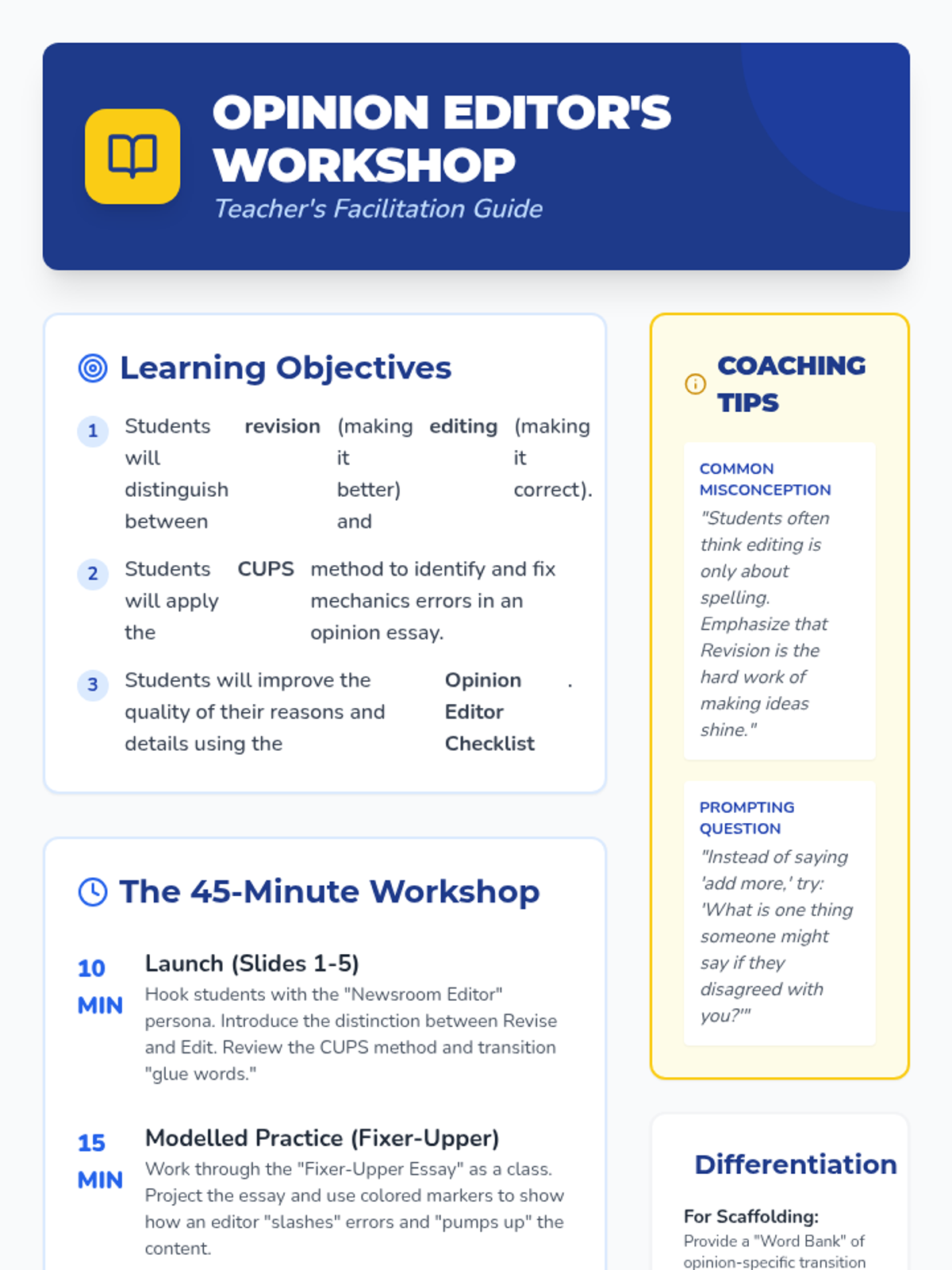 OPINION EDITOR'S WORKSHOP
Teacher's Facilitation Guide

Learning Objectives

1 Students will distinguish between revision (making it better) and editing (making it correct).

2 Students will apply the CUPS method to identify and fix mechanics errors in an opinion essay.

3 Students will improve the quality of their reasons and details using the Opinion Editor Checklist.

The 45-Minute Workshop

10 MIN Launch (Slides 1-5)
Hook students with the "Newsroom Editor" persona. Introduce the distinction between Revise and Edit. Review the CUPS method and transition "glue words."

15 MIN Modelled Practice (Fixer-Upper)
Work through the "Fixer-Upper Essay" as a class. Project the essay and use colored markers to show how an editor "slashes" errors and "pumps up" the content.

COACHING TIPS

COMMON MISCONCEPTION
"Students often think editing is only about spelling. Emphasize that Revision is the hard work of making ideas shine."

PROMPTING QUESTION
"Instead of saying 'add more,' try: 'What is one thing someone might say if they disagreed with you?'"

Differentiation

For Scaffolding:
Provide a "Word Bank" of opinion-specific transition